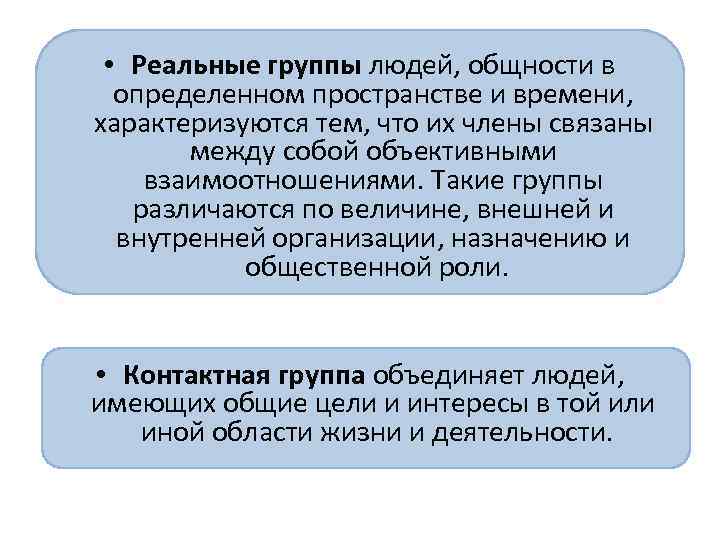 • Реальные группы людей, общности в определенном пространстве и времени, характеризуются тем, что их члены связаны между собой объективными взаимоотношениями. Такие группы различаются по величине, внешней и внутренней организации, назначению и общественной роли.

• Контактная группа объединяет людей, имеющих общие цели и интересы в той или иной области жизни и деятельности.